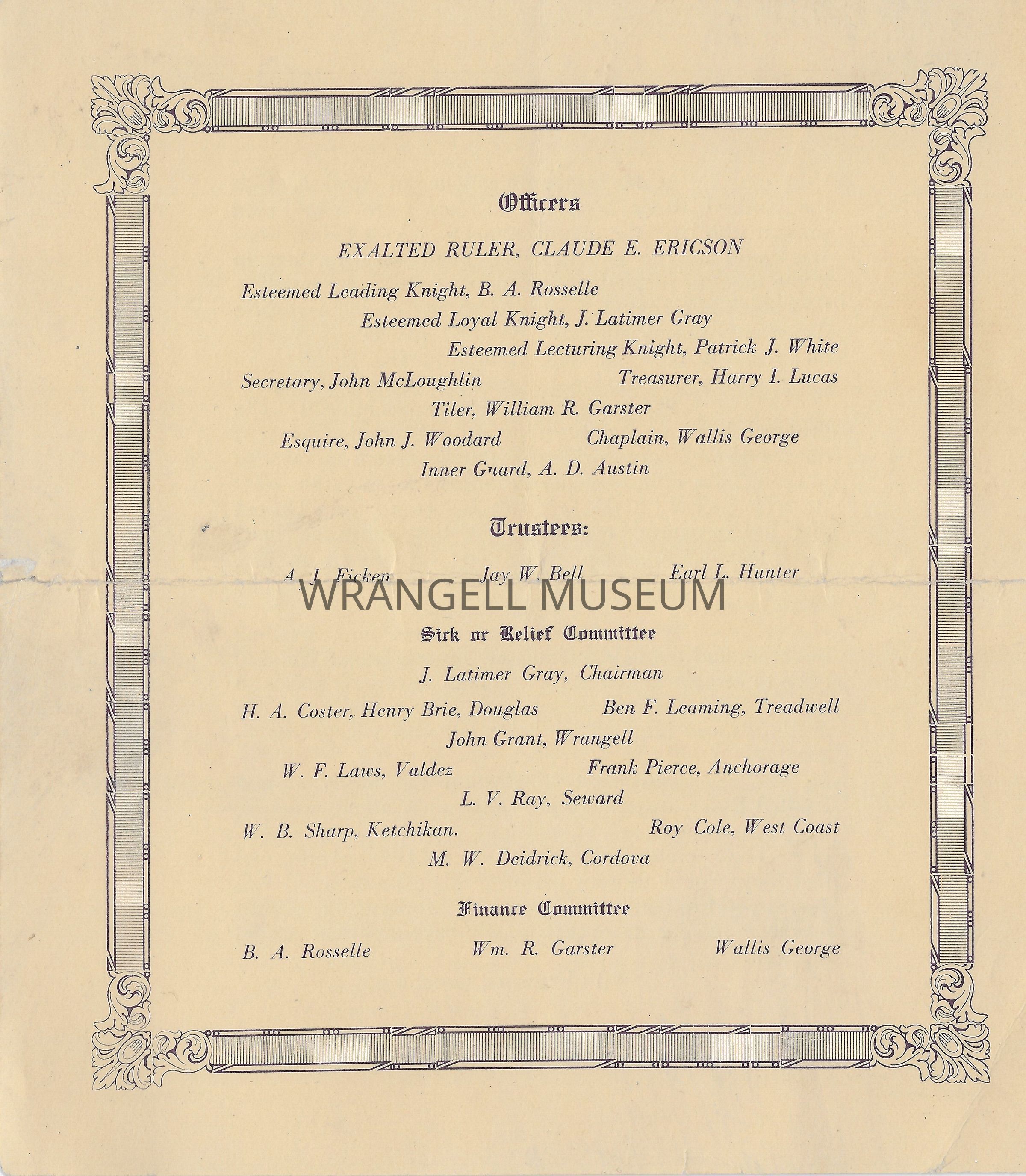 Officers

EXALTED RULER, CLAUDE E. ERICSON

Esteemed Leading Knight, B. A. Rosselle

Esteemed Loyal Knight, J. Latimer Gray

Esteemed Lecturing Knight, Patrick J. White

Secretary, John McLoughlin

Treasurer, Harry I. Lucas

Tiler, William R. Garster

Esquire, John J. Woodard

Chaplain, Wallis George

Inner Guard, A. D. Austin

Trustees:

A. J. Ficken

Jay W. Bell

Earl L. Hunter

WRANGELL MUSEUM

Sick or Relief Committee

J. Latimer Gray, Chairman

H. A. Coster, Henry Brie, Douglas

Ben F. Leaming, Treadwell

John Grant, Wrangell

W. F. Laws, Valdez

Frank Pierce, Anchorage

L. V. Ray, Seward

W. B. Sharp, Ketchikan.

Roy Cole, West Coast

M. W. Deidrick, Cordova

Finance Committee

B. A. Rosselle

Wm. R. Garster

Wallis George